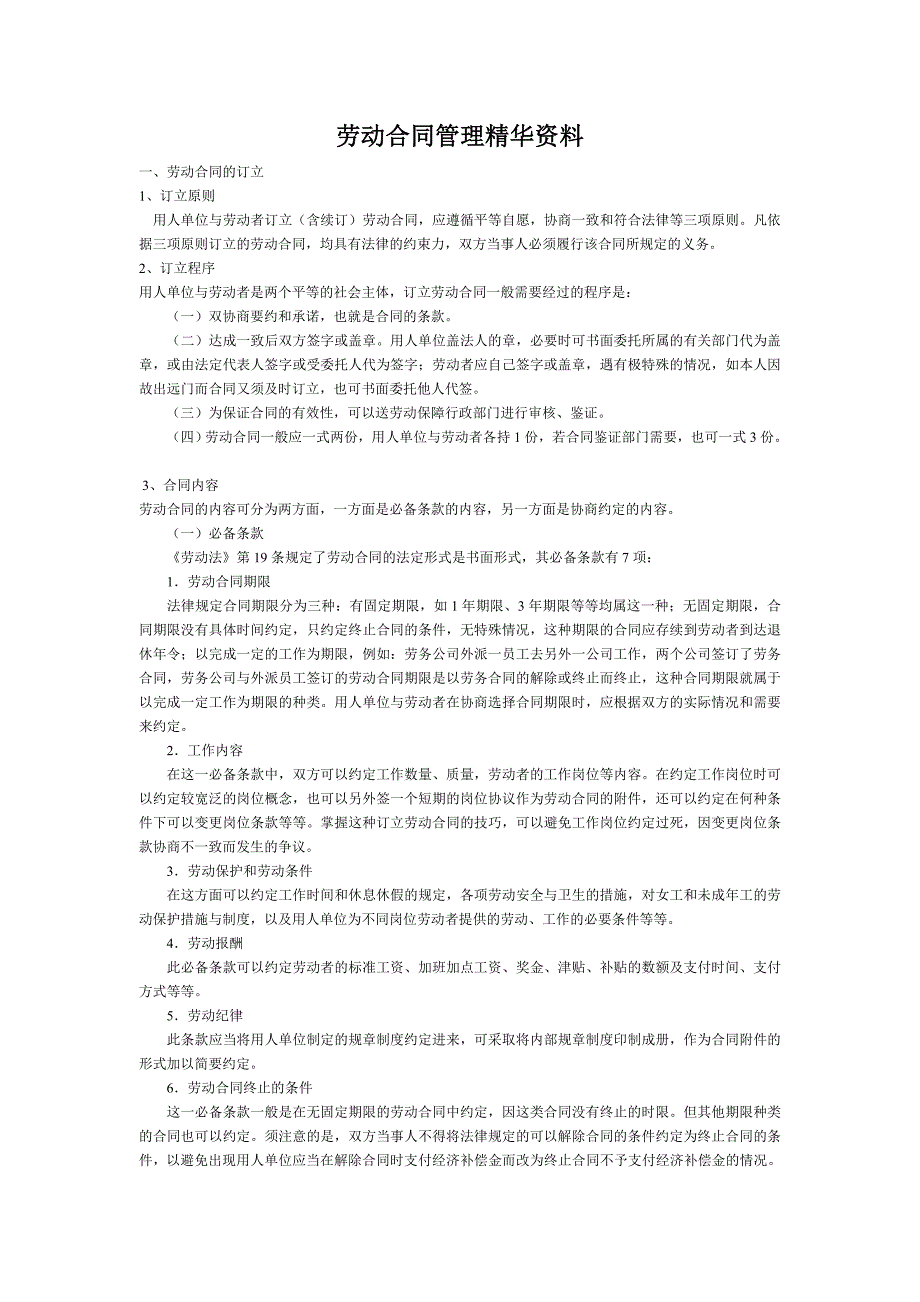 劳动合同管理精华资料

一、劳动合同的订立

1、订立原则

用人单位与劳动者订立（含续订）劳动合同，应遵循平等自愿，协商一致和符合法律等三项原则。凡依据三项原则订立的劳动合同，均具有法律的约束力，双方当事人必须履行该合同所规定的义务。

2、订立程序

用人单位与劳动者是两个平等的社会主体，订立劳动合同一般需要经过的程序是：

（一）双协商要约和承诺，也就是合同的条款。

（二）达成一致后双方签字或盖章。用人单位盖法人的章，必要时可书面委托所属的有关部门代为盖章，或由法定代表人签字或受委托人代为签字；劳动者应自己签字或盖章，遇有极特殊的情况，如本人因故出远门而合同又须及时订立，也可书面委托他人代签。

（三）为保证合同的有效性，可以送劳动保障行政部门进行审核、鉴证。

（四）劳动合同一般应一式两份，用人单位与劳动者各持 1 份，若合同鉴证部门需要，也可一式 3 份。

3、合同内容

劳动合同的内容可分为两方面，一方面是必备条款的内容，另一方面是协商约定的内容。

（一）必备条款

《劳动法》第 19 条规定了劳动合同的法定形式是书面形式，其必备条款有 7 项：

1．劳动合同期限

法律规定合同期限分为三种：有固定期限，如 1 年期限、3 年期限等等均属这一种；无固定期限，合同期限没有具体时间约定，只约定终止合同的条件，无特殊情况，这种期限的合同应存续到劳动者到达退休年令；以完成一定的工作为期限，例如：劳务公司外派一员工去另外一公司工作，两个公司签订了劳务合同，劳务公司与外派员工签订的劳动合同期限是以劳务合同的解除或终止而终止，这种合同期限就属于以完成一定工作为期限的种类。用人单位与劳动者在协商选择合同期限时，应根据双方的实际情况和需要来约定。

2．工作内容

在这一必备条款中，双方可以约定工作数量、质量，劳动者的工作岗位等内容。在约定工作岗位时可以约定较宽泛的岗位概念，也可以另外签一个短期的岗位协议作为劳动合同的附件，还可以约定在何种条件下可以变更岗位条款等等。掌握这种订立劳动合同的技巧，可以避免工作岗位约定过死，因变更岗位条款协商不一致而发生的争议。

3．劳动保护和劳动条件

在这方面可以约定工作时间和休息休假的规定，各项劳动安全与卫生的措施，对女工和未成年工的劳动保护措施与制度，以及用人单位为不同岗位劳动者提供的劳动、工作的必要条件等等。

4．劳动报酬

此必备条款可以约定劳动者的标准工资、加班加点工资、奖金、津贴、补贴的数额及支付时间、支付方式等等。

5．劳动纪律

此条款应当将用人单位制定的规章制度约定进来，可采取将内部规章制度印制成册，作为合同附件的形式加以简要约定。

6．劳动合同终止的条件

这一必备条款一般是在无固定期限的劳动合同中约定，因这类合同没有终止的时限。但其他期限种类的合同也可以约定。须注意的是，双方当事人不得将法律规定的可以解除合同的条件约定为终止合同的条件，以避免出现用人单位应当在解除合同时支付经济补偿金而改为终止合同不予支付经济补偿金的情况。